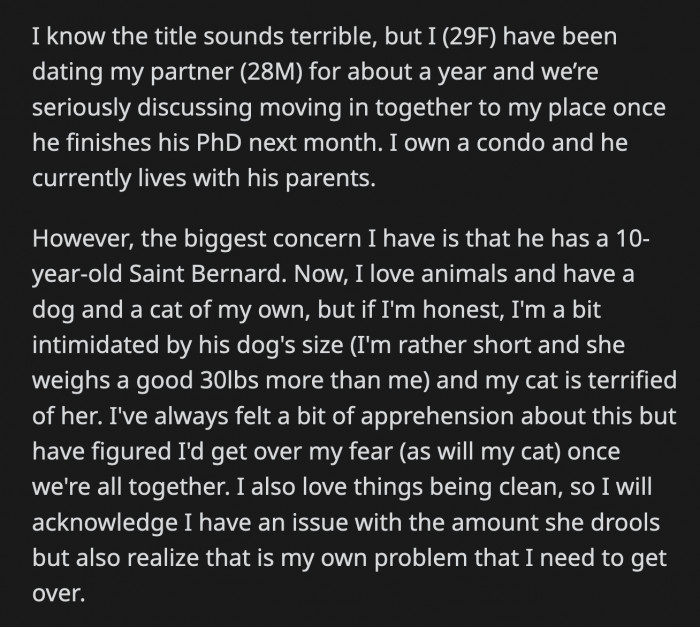 I know the title sounds terrible, but I (29F) have been dating my partner (28M) for about a year and we're seriously discussing moving in together to my place once he finishes his PhD next month. I own a condo and he currently lives with his parents.

However, the biggest concern I have is that he has a 10-year-old Saint Bernard. Now, I love animals and have a dog and a cat of my own, but if I'm honest, I'm a bit intimidated by his dog's size (I'm rather short and she weighs a good 30lbs more than me) and my cat is terrified of her. I've always felt a bit of apprehension about this but have figured I'd get over my fear (as will my cat) once we're all together. I also love things being clean, so I will acknowledge I have an issue with the amount she drools but also realize that is my own problem that I need to get over.